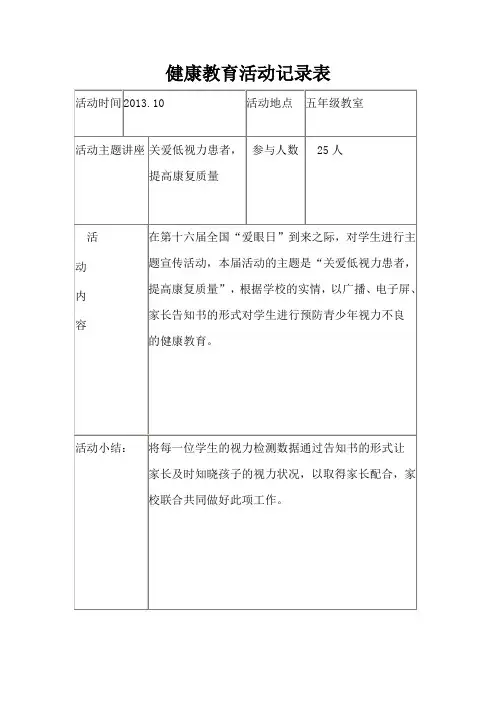 健康教育活动记录表

| 活动时间 | 2013.10 | 活动地点 | 五年级教室 |
|---|---|---|---|
| 活动主题讲座 | 关爱低视力患者，提高康复质量 | 参与人数 | 25 人 |
| 活动内容 | 在第十六届全国“爱眼日”到来之际，对学生进行主题宣传活动，本届活动的主题是“关爱低视力患者，提高康复质量”，根据学校的实情，以广播、电子屏、家长告知书的形式对学生进行预防青少年视力不良的健康教育。 | | |
| 活动小结： | 将每一位学生的视力检测数据通过告知书的形式让家长及时知晓孩子的视力状况，以取得家长配合，家校联合共同做好此项工作。 | | |